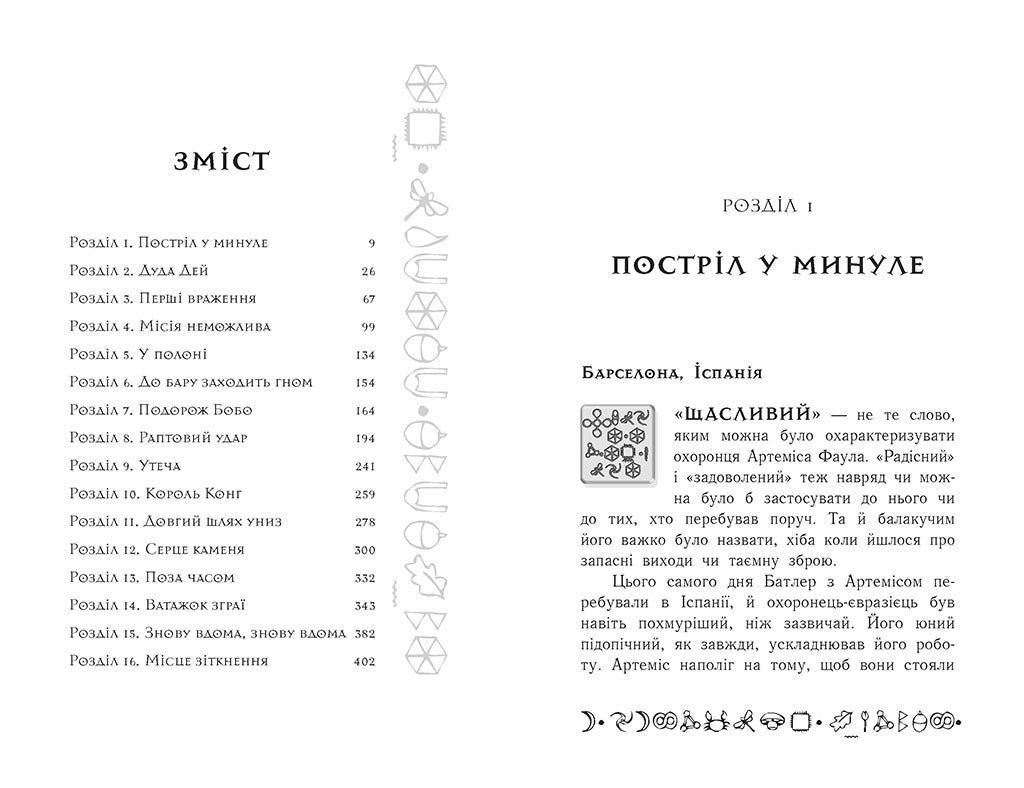 ЗМІСТ

| | |
|---|---|
| Розділ 1. Постріл у минуле | 9 |
| Розділ 2. Дуда Дей | 26 |
| Розділ 3. Перші враження | 67 |
| Розділ 4. Місія неможлива | 99 |
| Розділ 5. У полоні | 134 |
| Розділ 6. До бару заходить гном | 154 |
| Розділ 7. Подорож Бобо | 164 |
| Розділ 8. Раптовий удар | 194 |
| Розділ 9. Утеча | 241 |
| Розділ 10. Король Конг | 259 |
| Розділ 11. Довгий шлях униз | 278 |
| Розділ 12. Серце каменя | 300 |
| Розділ 13. Поза часом | 332 |
| Розділ 14. Ватажок зграї | 343 |
| Розділ 15. Знову вдома, знову вдома | 382 |
| Розділ 16. Місце зіткнення | 402 |

РОЗДІЛ 1

ПОСТРІЛ У МИНУЛЕ

Барселона, Іспанія

«ЩАСЛИВИЙ» — не те слово, яким можна було охарактеризувати охоронця Артеміса Фаула. «Радісний» і «задоволений» теж навряд чи можна було б застосувати до нього чи до тих, хто перебував поруч. Та й балакучим його важко було назвати, хіба коли йшлося про запасні виходи чи таємну зброю.

Цього самого дня Батлер з Артемісом перебували в Іспанії, й охоронець-євразієць був навіть похмуріший, ніж зазвичай. Його юний підопічний, як завжди, ускладнював його роботу. Артеміс наполіг на тому, щоб вони стояли